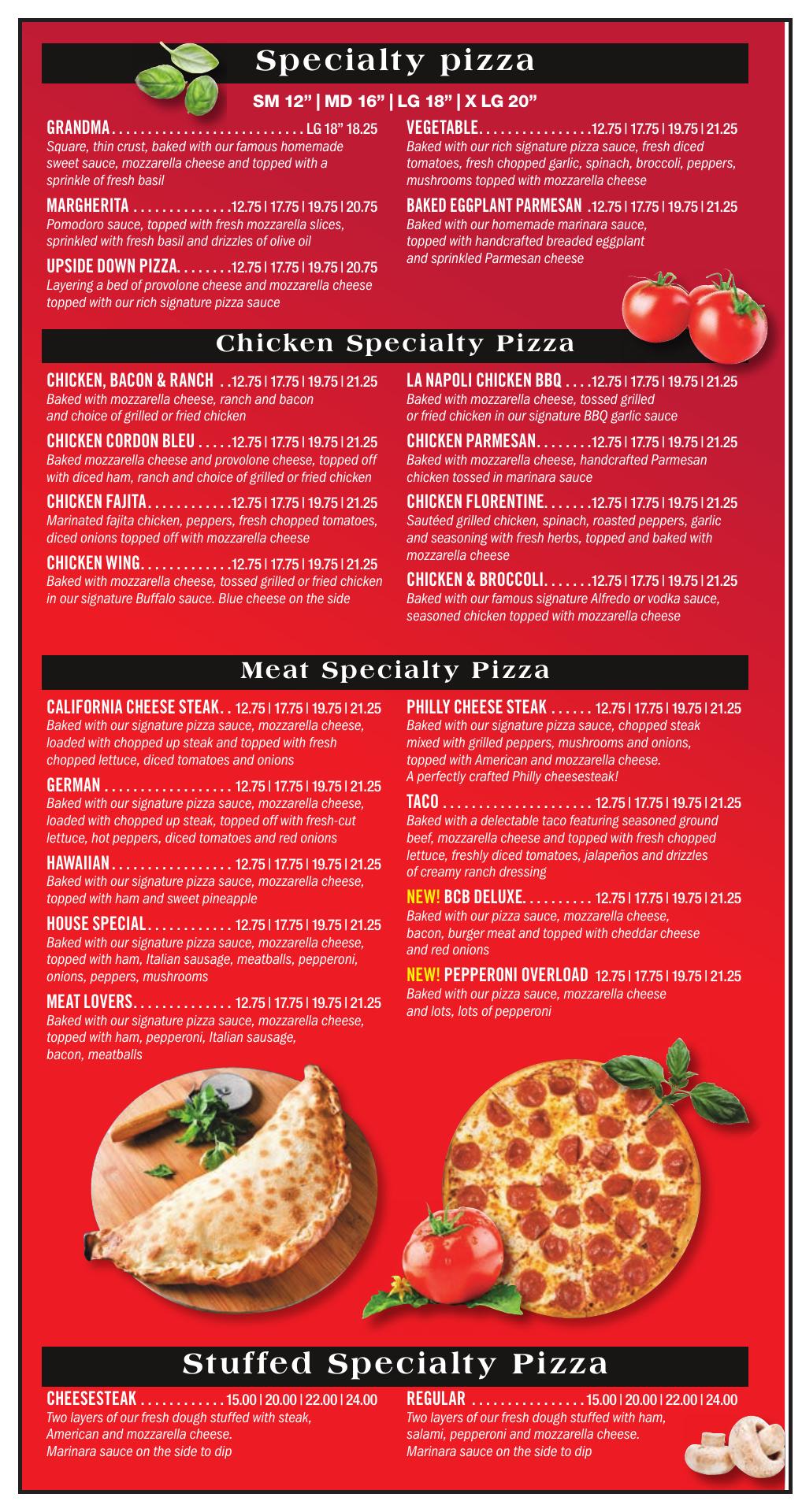 Specialty pizza

SM 12" | MD 16" | LG 18" | X LG 20"

GRANDMA LG 18" 18.25
Square, thin crust, baked with our famous homemade sweet sauce, mozzarella cheese and topped with a sprinkle of fresh basil

MARGHERITA 12.75 | 17.75 | 19.75 | 20.75
Pomodoro sauce, topped with fresh mozzarella slices, sprinkled with fresh basil and drizzles of olive oil

UPSIDE DOWN PIZZA 12.75 | 17.75 | 19.75 | 20.75
Layering a bed of provolone cheese and mozzarella cheese topped with our rich signature pizza sauce

VEGETABLE 12.75 | 17.75 | 19.75 | 21.25
Baked with our rich signature pizza sauce, fresh diced tomatoes, fresh chopped garlic, spinach, broccoli, peppers, mushrooms topped with mozzarella cheese

BAKED EGGPLANT PARMESAN 12.75 | 17.75 | 19.75 | 21.25
Baked with our homemade marinara sauce, topped with handcrafted breaded eggplant and sprinkled Parmesan cheese

Chicken Specialty Pizza

CHICKEN, BACON & RANCH 12.75 | 17.75 | 19.75 | 21.25
Baked with mozzarella cheese, ranch and bacon and choice of grilled or fried chicken

CHICKEN CORDON BLEU 12.75 | 17.75 | 19.75 | 21.25
Baked mozzarella cheese and provolone cheese, topped off with diced ham, ranch and choice of grilled or fried chicken

CHICKEN FAJITA 12.75 | 17.75 | 19.75 | 21.25
Marinated fajita chicken, peppers, fresh chopped tomatoes, diced onions topped off with mozzarella cheese

CHICKEN WING 12.75 | 17.75 | 19.75 | 21.25
Baked with mozzarella cheese, tossed grilled or fried chicken in our signature Buffalo sauce. Blue cheese on the side

LA NAPOLI CHICKEN BBQ 12.75 | 17.75 | 19.75 | 21.25
Baked with mozzarella cheese, tossed grilled or fried chicken in our signature BBQ garlic sauce

CHICKEN PARMESAN 12.75 | 17.75 | 19.75 | 21.25
Baked with mozzarella cheese, handcrafted Parmesan chicken tossed in marinara sauce

CHICKEN FLORENTINE 12.75 | 17.75 | 19.75 | 21.25
Sautéed grilled chicken, spinach, roasted peppers, garlic and seasoning with fresh herbs, topped and baked with mozzarella cheese

CHICKEN & BROCCOLI 12.75 | 17.75 | 19.75 | 21.25
Baked with our famous signature Alfredo or vodka sauce, seasoned chicken topped with mozzarella cheese

Meat Specialty Pizza

CALIFORNIA CHEESE STEAK 12.75 | 17.75 | 19.75 | 21.25
Baked with our signature pizza sauce, mozzarella cheese, loaded with chopped up steak and topped with fresh chopped lettuce, diced tomatoes and onions

GERMAN 12.75 | 17.75 | 19.75 | 21.25
Baked with our signature pizza sauce, mozzarella cheese, loaded with chopped up steak, topped off with fresh-cut lettuce, hot peppers, diced tomatoes and red onions

HAWAIIAN 12.75 | 17.75 | 19.75 | 21.25
Baked with our signature pizza sauce, mozzarella cheese, topped with ham and sweet pineapple

HOUSE SPECIAL 12.75 | 17.75 | 19.75 | 21.25
Baked with our signature pizza sauce, mozzarella cheese, topped with ham, Italian sausage, meatballs, pepperoni, onions, peppers, mushrooms

MEAT LOVERS 12.75 | 17.75 | 19.75 | 21.25
Baked with our signature pizza sauce, mozzarella cheese, topped with ham, pepperoni, Italian sausage, bacon, meatballs

PHILLY CHEESE STEAK 12.75 | 17.75 | 19.75 | 21.25
Baked with our signature pizza sauce, chopped steak mixed with grilled peppers, mushrooms and onions, topped with American and mozzarella cheese. A perfectly crafted Philly cheesesteak!

TACO 12.75 | 17.75 | 19.75 | 21.25
Baked with a delectable taco featuring seasoned ground beef, mozzarella cheese and topped with fresh chopped lettuce, freshly diced tomatoes, jalapeños and drizzles of creamy ranch dressing

NEW! BCB DELUXE 12.75 | 17.75 | 19.75 | 21.25
Baked with our pizza sauce, mozzarella cheese, bacon, burger meat and topped with cheddar cheese and red onions

NEW! PEPPERONI OVERLOAD 12.75 | 17.75 | 19.75 | 21.25
Baked with our pizza sauce, mozzarella cheese and lots, lots of pepperoni

Stuffed Specialty Pizza

CHEESESTEAK 15.00 | 20.00 | 22.00 | 24.00
Two layers of our fresh dough stuffed with steak, American and mozzarella cheese. Marinara sauce on the side to dip

REGULAR 15.00 | 20.00 | 22.00 | 24.00
Two layers of our fresh dough stuffed with ham, salami, pepperoni and mozzarella cheese. Marinara sauce on the side to dip